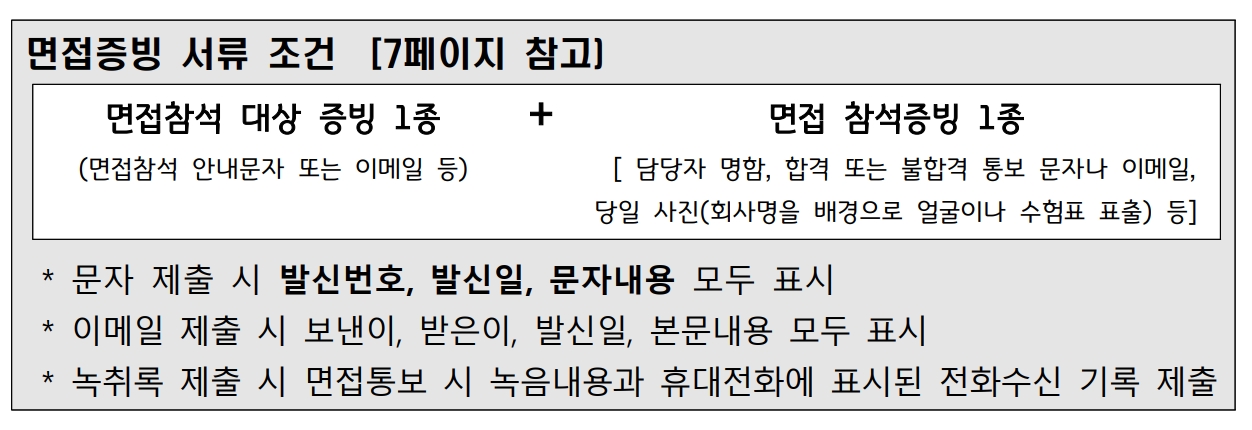 면접증빙 서류 조건 [7페이지 참고]

면접참석 대상 증빙 1종

(면접참석 안내문자 또는 이메일 등)

+

면접 참석증빙 1종

[ 담당자 명함, 합격 또는 불합격 통보 문자나 이메일, 당일 사진(회사명을 배경으로 얼굴이나 수험표 표출) 등]

* 문자 제출 시 발신번호, 발신일, 문자내용 모두 표시

* 이메일 제출 시 보낸이, 받은이, 발신일, 본문내용 모두 표시

* 녹취록 제출 시 면접통보 시 녹음내용과 휴대전화에 표시된 전화수신 기록 제출